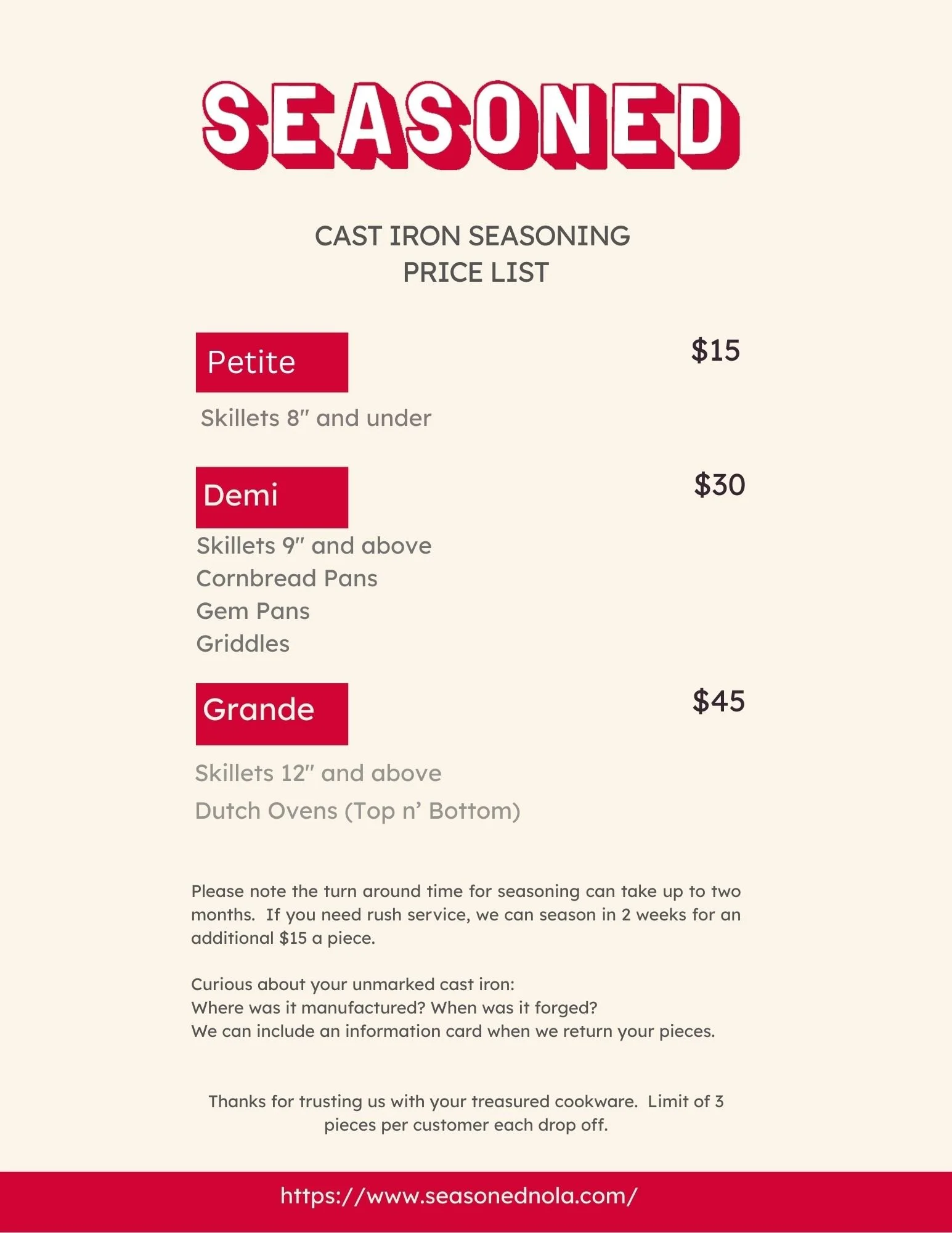 SEASONED

CAST IRON SEASONING
PRICE LIST

Petite

$15

Skillets 8" and under

Demi

$30

Skillets 9" and above
Cornbread Pans
Gem Pans
Griddles

Grande

$45

Skillets 12" and above
Dutch Ovens (Top n' Bottom)

Please note the turn around time for seasoning can take up to two months. If you need rush service, we can season in 2 weeks for an additional $15 a piece.

Curious about your unmarked cast iron:
Where was it manufactured? When was it forged?
We can include an information card when we return your pieces.

Thanks for trusting us with your treasured cookware. Limit of 3 pieces per customer each drop off.

https://www.seasonednola.com/